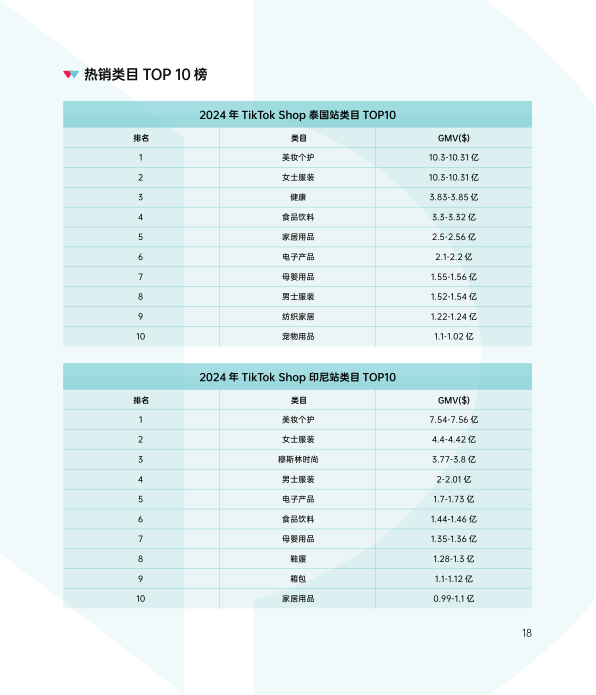 热销类目 TOP 10 榜

2024 年 TikTok Shop 泰国站类目 TOP10

| 排名 | 类目 | GMV($) |
|---|---|---|
| 1 | 美妆个护 | 10.3-10.31 亿 |
| 2 | 女士服装 | 10.3-10.31 亿 |
| 3 | 健康 | 3.83-3.85 亿 |
| 4 | 食品饮料 | 3.3-3.32 亿 |
| 5 | 家居用品 | 2.5-2.56 亿 |
| 6 | 电子产品 | 2.1-2.2 亿 |
| 7 | 母婴用品 | 1.55-1.56 亿 |
| 8 | 男士服装 | 1.52-1.54 亿 |
| 9 | 纺织家居 | 1.22-1.24 亿 |
| 10 | 宠物用品 | 1.1-1.02 亿 |

2024 年 TikTok Shop 印尼站类目 TOP10

| 排名 | 类目 | GMV($) |
|---|---|---|
| 1 | 美妆个护 | 7.54-7.56 亿 |
| 2 | 女士服装 | 4.4-4.42 亿 |
| 3 | 穆斯林时尚 | 3.77-3.8 亿 |
| 4 | 男士服装 | 2-2.01 亿 |
| 5 | 电子产品 | 1.7-1.73 亿 |
| 6 | 食品饮料 | 1.44-1.46 亿 |
| 7 | 母婴用品 | 1.35-1.36 亿 |
| 8 | 鞋履 | 1.28-1.3 亿 |
| 9 | 箱包 | 1.1-1.12 亿 |
| 10 | 家居用品 | 0.99-1.1 亿 |

18